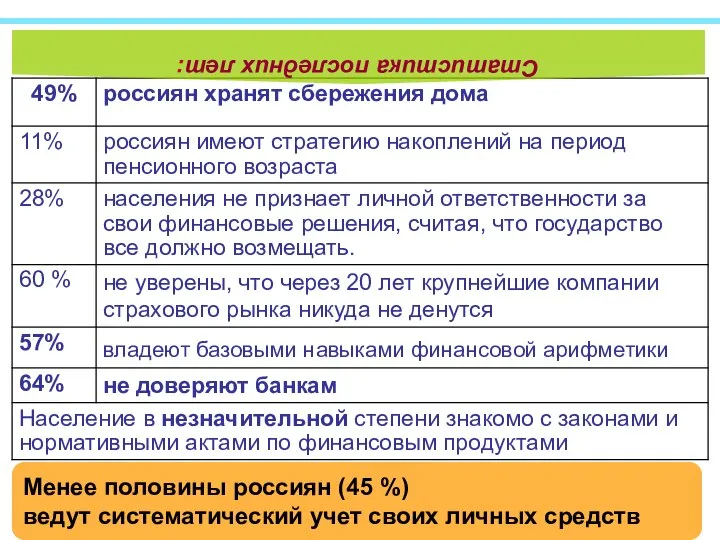 Статистика последних лет:

| 49% | россиян хранят сбережения дома |
|---|---|
| 11% | россиян имеют стратегию накоплений на период пенсионного возраста |
| 28% | населения не признает личной ответственности за свои финансовые решения, считая, что государство все должно возмещать. |
| 60 % | не уверены, что через 20 лет крупнейшие компании страхового рынка никуда не денутся |
| 57% | владеют базовыми навыками финансовой арифметики |
| 64% | не доверяют банкам |
| Население в незначительной степени знакомо с законами и нормативными актами по финансовым продуктами | |

Менее половины россиян (45 %) ведут систематический учет своих личных средств